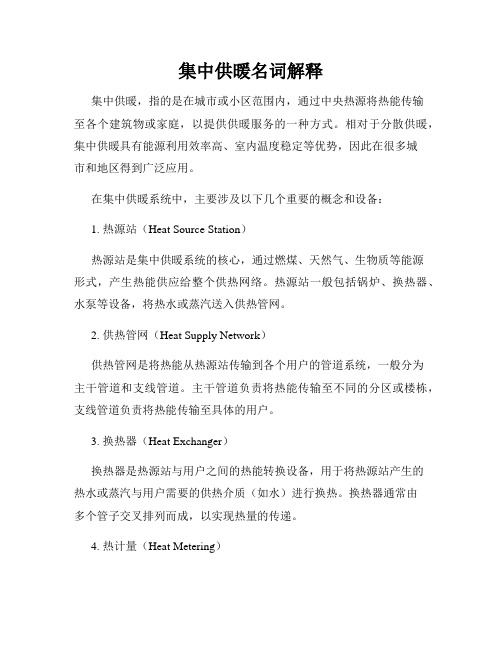 集中供暖名词解释

集中供暖，指的是在城市或小区范围内，通过中央热源将热能传输至各个建筑物或家庭，以提供供暖服务的一种方式。相对于分散供暖，集中供暖具有能源利用效率高、室内温度稳定等优势，因此在很多城市和地区得到广泛应用。

在集中供暖系统中，主要涉及以下几个重要的概念和设备：

1. 热源站（Heat Source Station）

热源站是集中供暖系统的核心，通过燃煤、天然气、生物质等能源形式，产生热能供应给整个供热网络。热源站一般包括锅炉、换热器、水泵等设备，将热水或蒸汽送入供热管网。

2. 供热管网（Heat Supply Network）

供热管网是将热能从热源站传输到各个用户的管道系统，一般分为主干管道和支线管道。主干管道负责将热能传输至不同的分区或楼栋，支线管道负责将热能传输至具体的用户。

3. 换热器（Heat Exchanger）

换热器是热源站与用户之间的热能转换设备，用于将热源站产生的热水或蒸汽与用户需要的供热介质（如水）进行换热。换热器通常由多个管子交叉排列而成，以实现热量的传递。

4. 热计量（Heat Metering）